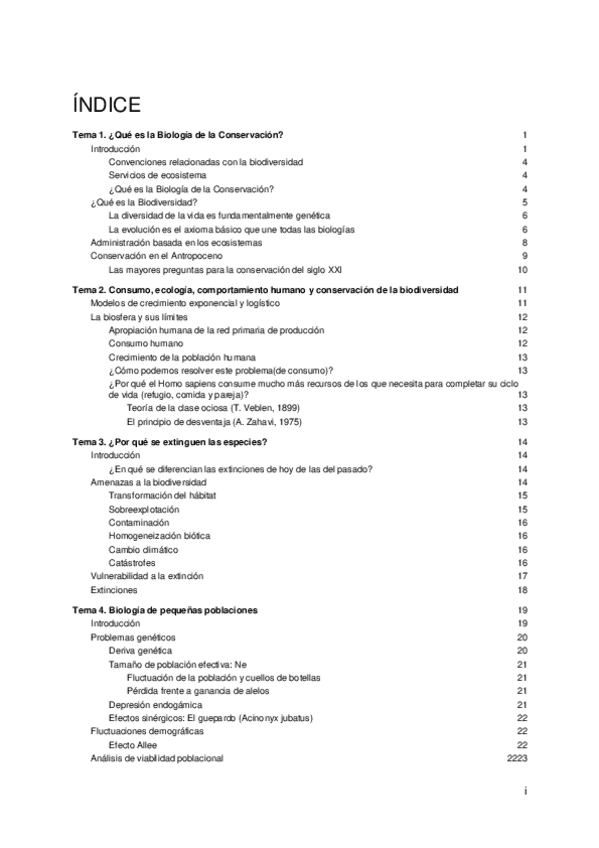 ÍNDICE

Tema 1. ¿Qué es la Biología de la Conservación? 1
Introducción 1
Convenciones relacionadas con la biodiversidad 4
Servicios de ecosistema 4
¿Qué es la Biología de la Conservación? 4
¿Qué es la Biodiversidad? 5
La diversidad de la vida es fundamentalmente genética 6
La evolución es el axioma básico que une todas las biologías 6
Administración basada en los ecosistemas 8
Conservación en el Antropoceno 9
Las mayores preguntas para la conservación del siglo XXI 10

Tema 2. Consumo, ecología, comportamiento humano y conservación de la biodiversidad 11
Modelos de crecimiento exponencial y logístico 11
La biosfera y sus límites 12
Apropiación humana de la red primaria de producción 12
Consumo humano 12
Crecimiento de la población humana 13
¿Cómo podemos resolver este problema(de consumo)? 13
¿Por qué el Homo sapiens consume mucho más recursos de los que necesita para completar su ciclo de vida (refugio, comida y pareja)? 13
Teoría de la clase ociosa (T. Veblen, 1899) 13
El principio de desventaja (A. Zahavi, 1975) 13

Tema 3. ¿Por qué se extinguen las especies? 14
Introducción 14
¿En qué se diferencian las extinciones de hoy de las del pasado? 14
Amenazas a la biodiversidad 14
Transformación del hábitat 15
Sobreexplotación 15
Contaminación 16
Homogeneización biótica 16
Cambio climático 16
Catástrofes 16
Vulnerabilidad a la extinción 17
Extinciones 18

Tema 4. Biología de pequeñas poblaciones 19
Introducción 19
Problemas genéticos 20
Deriva genética 20
Tamaño de población efectiva: Ne 21
Fluctuación de la población y cuellos de botellas 21
Pérdida frente a ganancia de alelos 21
Depresión endogámica 21
Efectos sinérgicos: El guepardo (Acinonyx jubatus) 22
Fluctuaciones demográficas 22
Efecto Allee 22
Análisis de viabilidad poblacional 2223

i